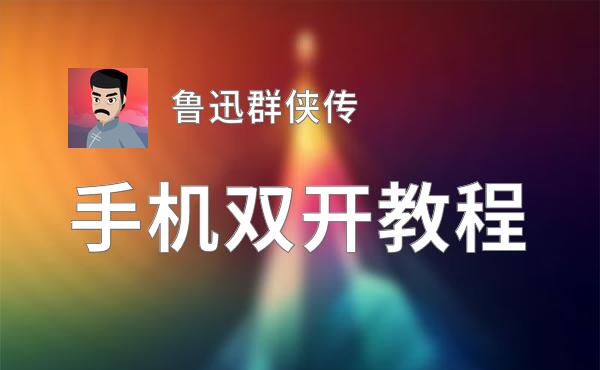 鲁迅群侠传

手机双开教程